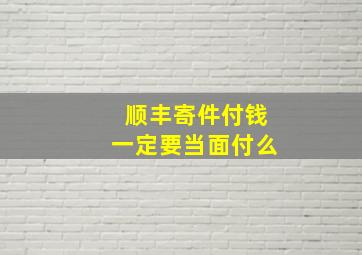 顺丰寄件付钱
一定要当面付么